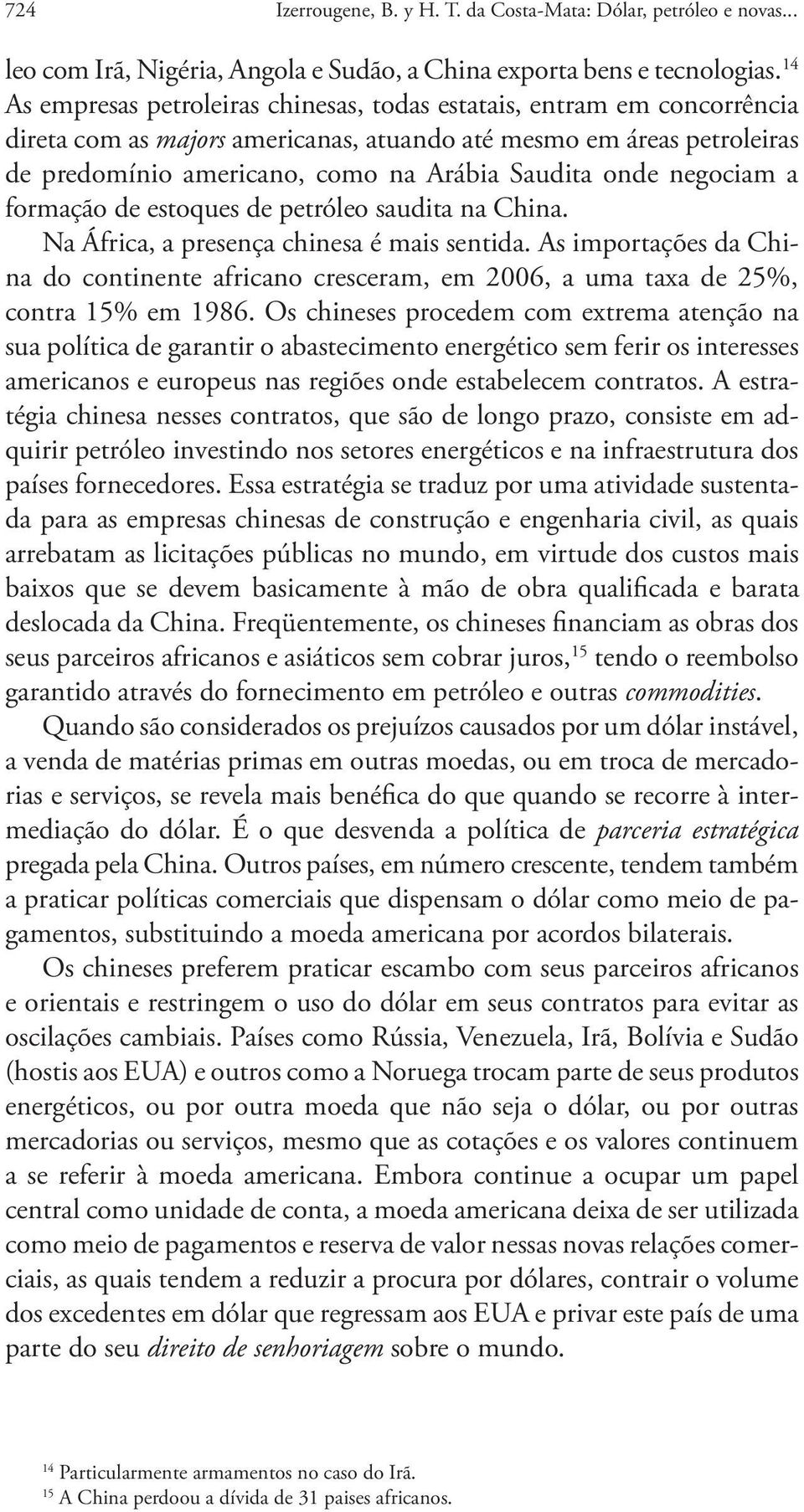 724 Izerrougene, B. y H. T. da Costa-Mata: Dólar, petróleo e novas...

leo com Irã, Nigéria, Angola e Sudão, a China exporta bens e tecnologias.$^{14}$ As empresas petroleiras chinesas, todas estatais, entram em concorrência direta com as majors americanas, atuando até mesmo em áreas petroleiras de predomínio americano, como na Arábia Saudita onde negociam a formação de estoques de petróleo saudita na China.

Na África, a presença chinesa é mais sentida. As importações da China do continente africano cresceram, em 2006, a uma taxa de 25%, contra 15% em 1986. Os chineses procedem com extrema atenção na sua política de garantir o abastecimento energético sem ferir os interesses americanos e europeus nas regiões onde estabelecem contratos. A estratégia chinesa nesses contratos, que são de longo prazo, consiste em adquirir petróleo investindo nos setores energéticos e na infraestrutura dos países fornecedores. Essa estratégia se traduz por uma atividade sustentada para as empresas chinesas de construção e engenharia civil, as quais arrebatam as licitações públicas no mundo, em virtude dos custos mais baixos que se devem basicamente à mão de obra qualificada e barata deslocada da China. Freqüentemente, os chineses financiam as obras dos seus parceiros africanos e asiáticos sem cobrar juros,$^{15}$ tendo o reembolso garantido através do fornecimento em petróleo e outras commodities.

Quando são considerados os prejuízos causados por um dólar instável, a venda de matérias primas em outras moedas, ou em troca de mercadorias e serviços, se revela mais benéfica do que quando se recorre à intermediação do dólar. É o que desvenda a política de parceria estratégica pregada pela China. Outros países, em número crescente, tendem também a praticar políticas comerciais que dispensam o dólar como meio de pagamentos, substituindo a moeda americana por acordos bilaterais.

Os chineses preferem praticar escambo com seus parceiros africanos e orientais e restringem o uso do dólar em seus contratos para evitar as oscilações cambiais. Países como Rússia, Venezuela, Irã, Bolívia e Sudão (hostis aos EUA) e outros como a Noruega trocam parte de seus produtos energéticos, ou por outra moeda que não seja o dólar, ou por outras mercadorias ou serviços, mesmo que as cotações e os valores continuem a se referir à moeda americana. Embora continue a ocupar um papel central como unidade de conta, a moeda americana deixa de ser utilizada como meio de pagamentos e reserva de valor nessas novas relações comerciais, as quais tendem a reduzir a procura por dólares, contrair o volume dos excedentes em dólar que regressam aos EUA e privar este país de uma parte do seu direito de senhoriagem sobre o mundo.

$^{14}$ Particularmente armamentos no caso do Irã.
$^{15}$ A China perdoou a dívida de 31 paises africanos.